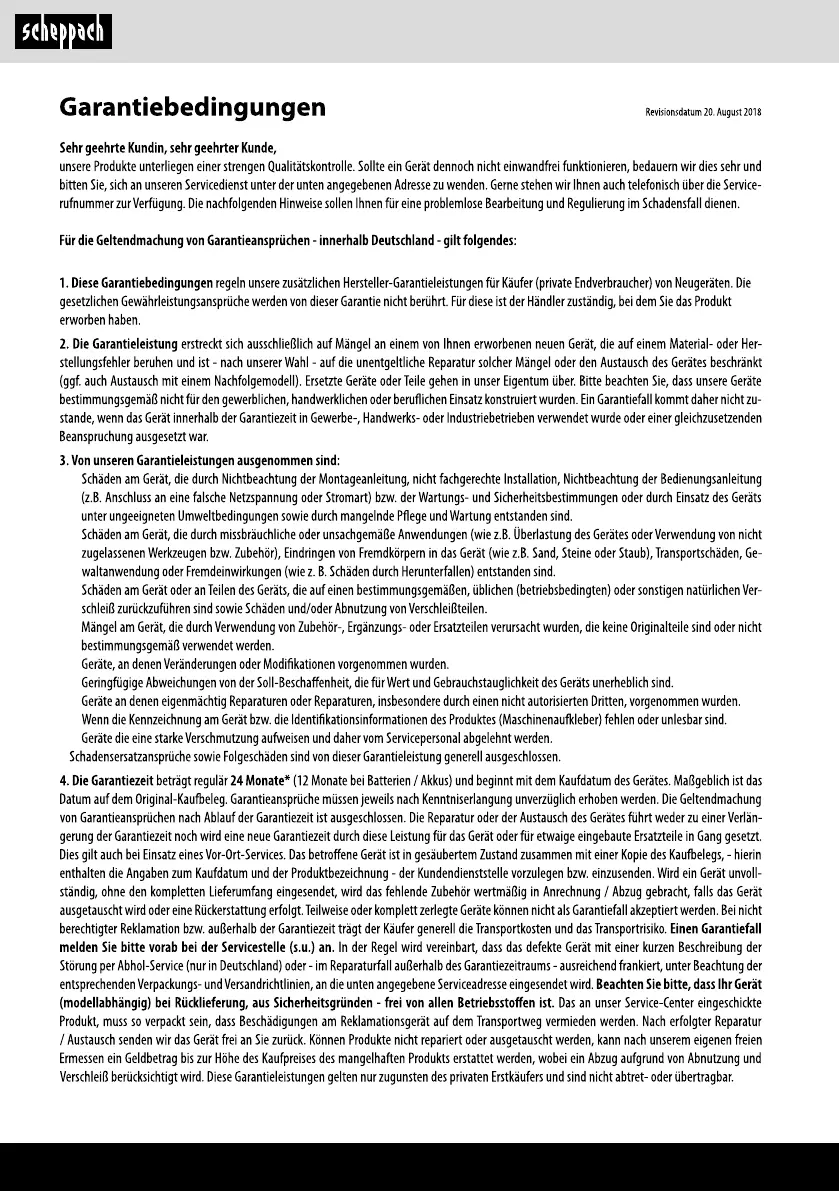 scheppach

Garantiebedingungen

Revisionsdatum 20. August 2018

Sehr geehrte Kundin, sehr geehrter Kunde,
unsere Produkte unterliegen einer strengen Qualitätskontrolle. Sollte ein Gerät dennoch nicht einwandfrei funktionieren, bedauern wir dies sehr und bitten Sie, sich an unseren Servicedienst unter der unten angegebenen Adresse zu wenden. Gerne stehen wir Ihnen auch telefonisch über die Servicerufnummer zur Verfügung. Die nachfolgenden Hinweise sollen Ihnen für eine problemlose Bearbeitung und Regulierung im Schadensfall dienen.

Für die Geltendmachung von Garantieansprüchen - innerhalb Deutschland - gilt folgendes:

1. Diese Garantiebedingungen regeln unsere zusätzlichen Hersteller-Garantieleistungen für Käufer (private Endverbraucher) von Neugeräten. Die gesetzlichen Gewährleistungsansprüche werden von dieser Garantie nicht berührt. Für diese ist der Händler zuständig, bei dem Sie das Produkt erworben haben.

2. Die Garantieleistung erstreckt sich ausschließlich auf Mängel an einem von Ihnen erworbenen neuen Gerät, die auf einem Material- oder Herstellungsfehler beruhen und ist - nach unserer Wahl - auf die unentgeltliche Reparatur solcher Mängel oder den Austausch des Gerätes beschränkt (ggf. auch Austausch mit einem Nachfolgemodell). Ersetzte Geräte oder Teile gehen in unser Eigentum über. Bitte beachten Sie, dass unsere Geräte bestimmungsgemäß nicht für den gewerblichen, handwerklichen oder beruflichen Einsatz konstruiert wurden. Ein Garantiefall kommt daher nicht zustande, wenn das Gerät innerhalb der Garantiezeit in Gewerbe-, Handwerks- oder Industriebetrieben verwendet wurde oder einer gleichzusetzenden Beanspruchung ausgesetzt war.

3. Von unseren Garantieleistungen ausgenommen sind:
Schäden am Gerät, die durch Nichtbeachtung der Montageanleitung, nicht fachgerechte Installation, Nichtbeachtung der Bedienungsanleitung (z.B. Anschluss an eine falsche Netzspannung oder Stromart) bzw. der Wartungs- und Sicherheitsbestimmungen oder durch Einsatz des Geräts unter ungeeigneten Umweltbedingungen sowie durch mangelnde Pflege und Wartung entstanden sind.
Schäden am Gerät, die durch missbräuchliche oder unsachgemäße Anwendungen (wie z.B. Überlastung des Gerätes oder Verwendung von nicht zugelassenen Werkzeugen bzw. Zubehör), Eindringen von Fremdkörpern in das Gerät (wie z.B. Sand, Steine oder Staub), Transportschäden, Gewaltanwendung oder Fremdeinwirkungen (wie z. B. Schäden durch Herunterfallen) entstanden sind.
Schäden am Gerät oder an Teilen des Geräts, die auf einen bestimmungsgemäßen, üblichen (betriebsbedingten) oder sonstigen natürlichen Verschleiß zurückzuführen sind sowie Schäden und/oder Abnutzung von Verschleißteilen.
Mängel am Gerät, die durch Verwendung von Zubehör-, Ergänzungs- oder Ersatzteilen verursacht wurden, die keine Originalteile sind oder nicht bestimmungsgemäß verwendet werden.
Geräte, an denen Veränderungen oder Modifikationen vorgenommen wurden.
Geringfügige Abweichungen von der Soll-Beschaffenheit, die für Wert und Gebrauchstauglichkeit des Geräts unerheblich sind.
Geräte an denen eigenmächtig Reparaturen oder Reparaturen, insbesondere durch einen nicht autorisierten Dritten, vorgenommen wurden.
Wenn die Kennzeichnung am Gerät bzw. die Identifikationsinformationen des Produktes (Maschinenaufkleber) fehlen oder unlesbar sind.
Geräte die eine starke Verschmutzung aufweisen und daher vom Servicepersonal abgelehnt werden.
Schadensersatzansprüche sowie Folgeschäden sind von dieser Garantieleistung generell ausgeschlossen.

4. Die Garantiezeit beträgt regulär 24 Monate* (12 Monate bei Batterien / Akkus) und beginnt mit dem Kaufdatum des Gerätes. Maßgeblich ist das Datum auf dem Original-Kaufbeleg. Garantieansprüche müssen jeweils nach Kenntniserlangung unverzüglich erhoben werden. Die Geltendmachung von Garantieansprüchen nach Ablauf der Garantiezeit ist ausgeschlossen. Die Reparatur oder der Austausch des Gerätes führt weder zu einer Verlängerung der Garantiezeit noch wird eine neue Garantiezeit durch diese Leistung für das Gerät oder für etwaige eingebaute Ersatzteile in Gang gesetzt. Dies gilt auch bei Einsatz eines Vor-Ort-Services. Das betroffene Gerät ist in gesäubertem Zustand zusammen mit einer Kopie des Kaufbelegs, - hierin enthalten die Angaben zum Kaufdatum und der Produktbezeichnung - der Kundendienststelle vorzulegen bzw. einzusenden. Wird ein Gerät unvollständig, ohne den kompletten Lieferumfang eingesendet, wird das fehlende Zubehör wertmäßig in Anrechnung / Abzug gebracht, falls das Gerät ausgetauscht wird oder eine Rückerstattung erfolgt. Teilweise oder komplett zerlegte Geräte können nicht als Garantiefall akzeptiert werden. Bei nicht berechtigter Reklamation bzw. außerhalb der Garantiezeit trägt der Käufer generell die Transportkosten und das Transportrisiko. Einen Garantiefall melden Sie bitte vorab bei der Servicestelle (s.u.) an. In der Regel wird vereinbart, dass das defekte Gerät mit einer kurzen Beschreibung der Störung per Abhol-Service (nur in Deutschland) oder - im Reparaturfall außerhalb des Garantiezeitraums - ausreichend frankiert, unter Beachtung der entsprechenden Verpackungs- und Versandrichtlinien, an die unten angegebene Serviceadresse eingesendet wird. Beachten Sie bitte, dass Ihr Gerät (modellabhängig) bei Rücklieferung, aus Sicherheitsgründen - frei von allen Betriebsstoffen ist. Das an unser Service-Center eingeschickte Produkt, muss so verpackt sein, dass Beschädigungen am Reklamationsgerät auf dem Transportweg vermieden werden. Nach erfolgter Reparatur / Austausch senden wir das Gerät frei an Sie zurück. Können Produkte nicht repariert oder ausgetauscht werden, kann nach unserem eigenen freien Ermessen ein Geldbetrag bis zur Höhe des Kaufpreises des mangelhaften Produkts erstattet werden, wobei ein Abzug aufgrund von Abnutzung und Verschleiß berücksichtigt wird. Diese Garantieleistungen gelten nur zugunsten des privaten Erstkäufers und sind nicht abtret- oder übertragbar.